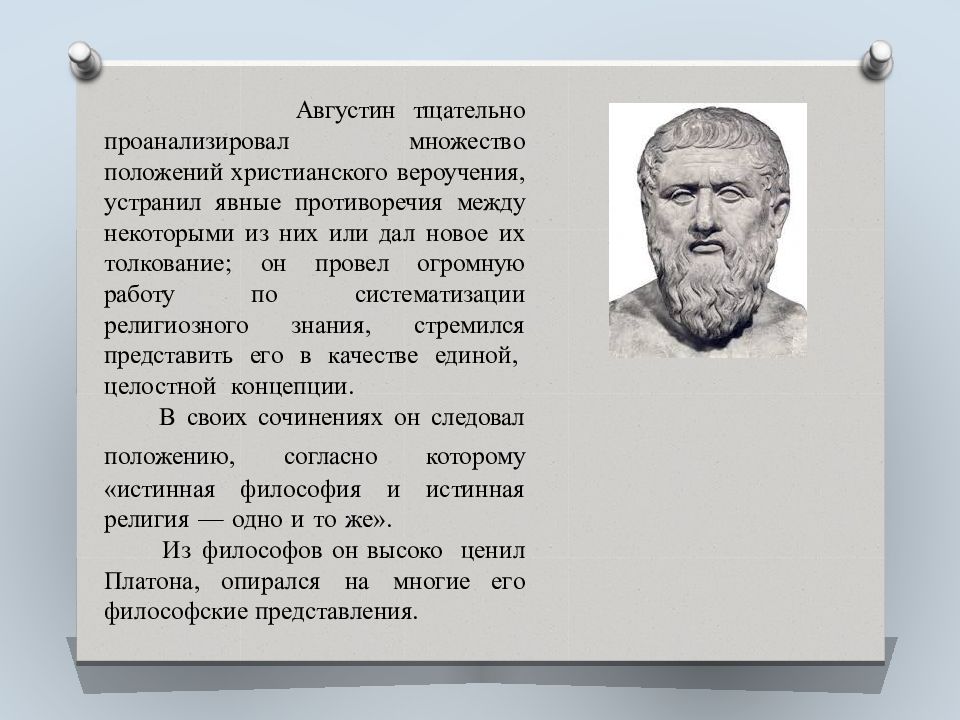 Августин тщательно проанализировал множество положений христианского вероучения, устранил явные противоречия между некоторыми из них или дал новое их толкование; он провел огромную работу по систематизации религиозного знания, стремился представить его в качестве единой, целостной концепции.

В своих сочинениях он следовал положению, согласно которому «истинная философия и истинная религия — одно и то же».

Из философов он высоко ценил Платона, опирался на многие его философские представления.